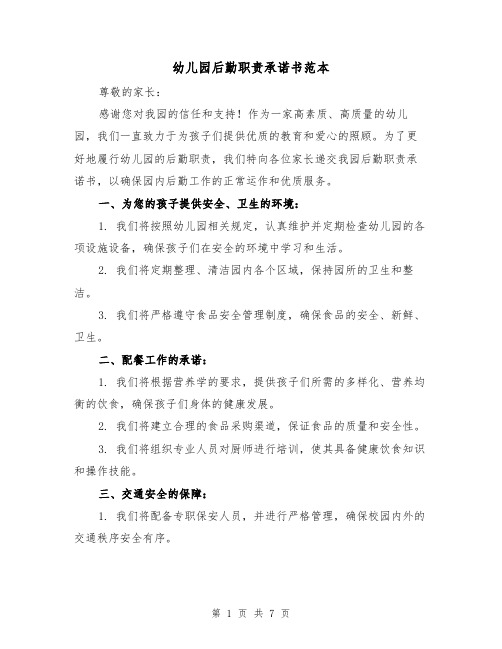 幼儿园后勤职责承诺书范本

尊敬的家长：

感谢您对我园的信任和支持！作为一家高素质、高质量的幼儿园，我们一直致力于为孩子们提供优质的教育和爱心的照顾。为了更好地履行幼儿园的后勤职责，我们特向各位家长递交我园后勤职责承诺书，以确保园内后勤工作的正常运作和优质服务。

一、为您的孩子提供安全、卫生的环境：

1. 我们将按照幼儿园相关规定，认真维护并定期检查幼儿园的各项设施设备，确保孩子们在安全的环境中学习和生活。

2. 我们将定期整理、清洁园内各个区域，保持园所的卫生和整洁。

3. 我们将严格遵守食品安全管理制度，确保食品的安全、新鲜、卫生。

二、配餐工作的承诺：

1. 我们将根据营养学的要求，提供孩子们所需的多样化、营养均衡的饮食，确保孩子们身体的健康发展。

2. 我们将建立合理的食品采购渠道，保证食品的质量和安全性。

3. 我们将组织专业人员对厨师进行培训，使其具备健康饮食知识和操作技能。

三、交通安全的保障：

1. 我们将配备专职保安人员，并进行严格管理，确保校园内外的交通秩序安全有序。

第 1 页 共 7 页